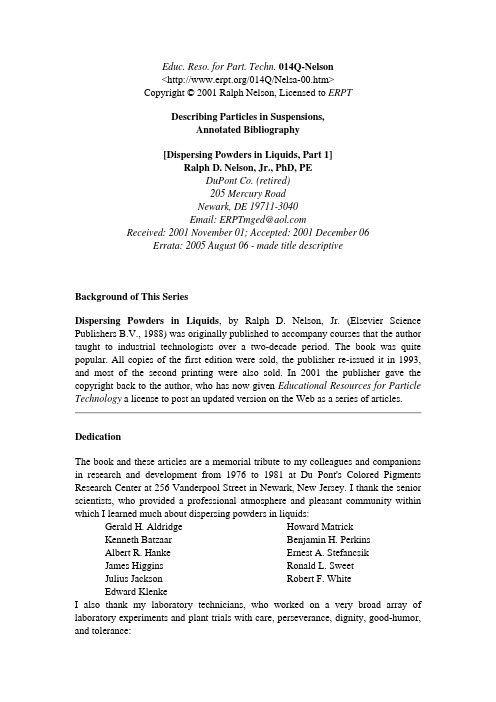 Educ. Reso. for Part. Techn. 014Q-Nelson
<http://www.erpt.org/014Q/Nelsa-00.htm>
Copyright © 2001 Ralph Nelson, Licensed to ERPT

Describing Particles in Suspensions,
Annotated Bibliography

[Dispersing Powders in Liquids, Part 1]
Ralph D. Nelson, Jr., PhD, PE
DuPont Co. (retired)
205 Mercury Road
Newark, DE 19711-3040
Email: ERPTmged@aol.com
Received: 2001 November 01; Accepted: 2001 December 06
Errata: 2005 August 06 - made title descriptive

Background of This Series

Dispersing Powders in Liquids, by Ralph D. Nelson, Jr. (Elsevier Science Publishers B.V., 1988) was originally published to accompany courses that the author taught to industrial technologists over a two-decade period. The book was quite popular. All copies of the first edition were sold, the publisher re-issued it in 1993, and most of the second printing were also sold. In 2001 the publisher gave the copyright back to the author, who has now given Educational Resources for Particle Technology a license to post an updated version on the Web as a series of articles.

Dedication

The book and these articles are a memorial tribute to my colleagues and companions in research and development from 1976 to 1981 at Du Pont's Colored Pigments Research Center at 256 Vanderpool Street in Newark, New Jersey. I thank the senior scientists, who provided a professional atmosphere and pleasant community within which I learned much about dispersing powders in liquids:

Gerald H. Aldridge
Kenneth Batzaar
Albert R. Hanke
James Higgins
Julius Jackson
Edward Klenke

Howard Matrick
Benjamin H. Perkins
Ernest A. Stefancsik
Ronald L. Sweet
Robert F. White

I also thank my laboratory technicians, who worked on a very broad array of laboratory experiments and plant trials with care, perseverance, dignity, good-humor, and tolerance: